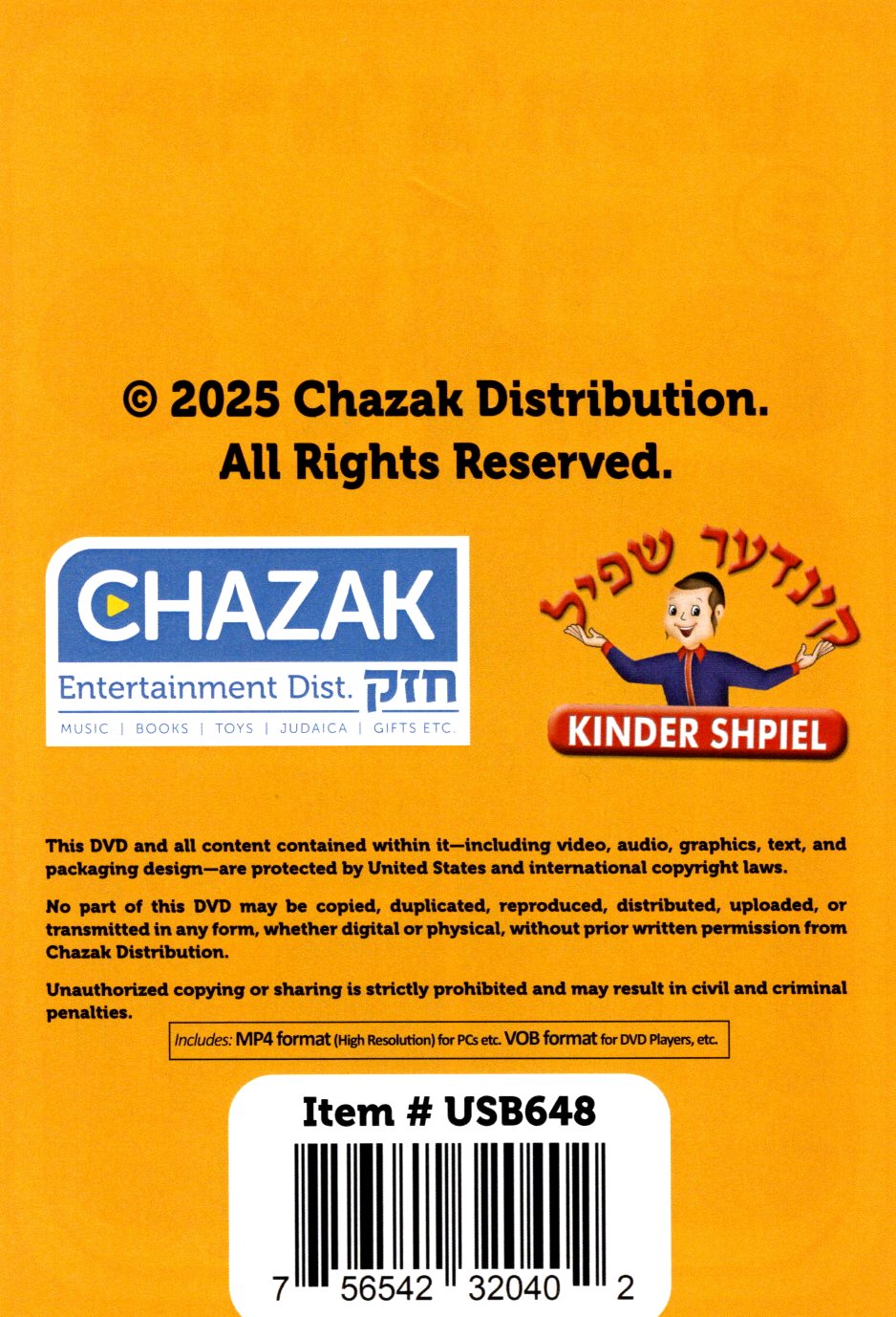 © 2025 Chazak Distribution.
All Rights Reserved.

CHAZAK
Entertainment Dist. חזק
MUSIC | BOOKS | TOYS | JUDAICA | GIFTS ETC.

קינדער שפיל
KINDER SHPIEL

This DVD and all content contained within it—including video, audio, graphics, text, and packaging design—are protected by United States and international copyright laws.

No part of this DVD may be copied, duplicated, reproduced, distributed, uploaded, or transmitted in any form, whether digital or physical, without prior written permission from Chazak Distribution.

Unauthorized copying or sharing is strictly prohibited and may result in civil and criminal penalties.

Includes: MP4 format (High Resolution) for PCs etc. VOB format for DVD Players, etc.

Item # USB648

7 56542 32040 2